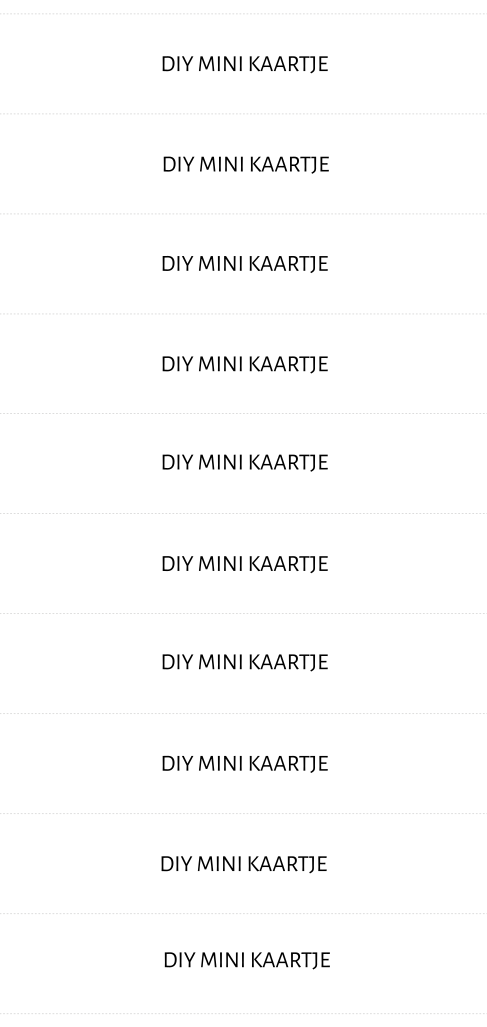 DIY MINI KAARTJE

DIY MINI KAARTJE

DIY MINI KAARTJE

DIY MINI KAARTJE

DIY MINI KAARTJE

DIY MINI KAARTJE

DIY MINI KAARTJE

DIY MINI KAARTJE

DIY MINI KAARTJE

DIY MINI KAARTJE